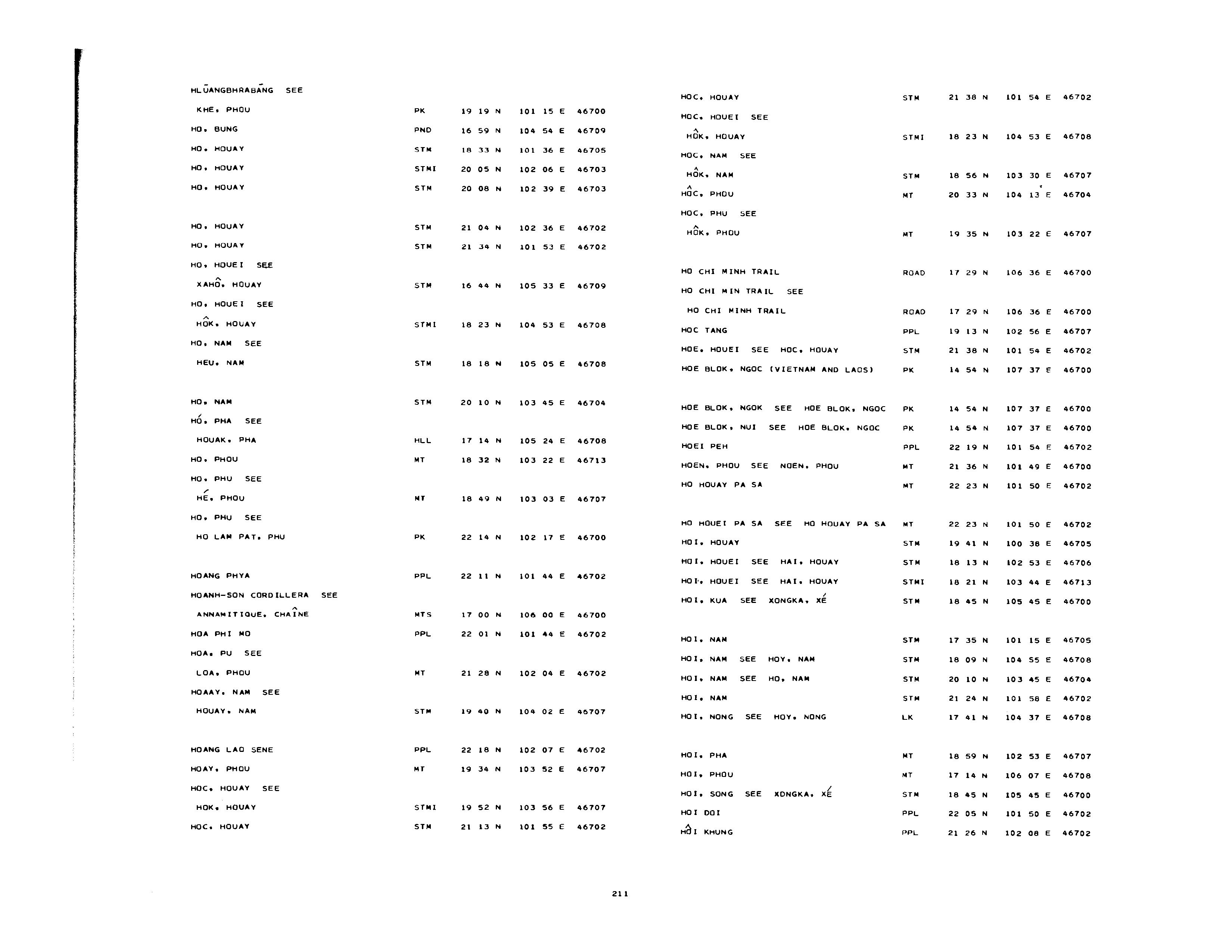 HLŪANGBHRABĀNG SEE
KHE, PHOU PK 19 19 N 101 15 E 46700
HO, BUNG PND 16 59 N 104 54 E 46709
HO, HOUAY STM 18 33 N 101 36 E 46705
HO, HOUAY STMI 20 05 N 102 06 E 46703
HO, HOUAY STM 20 08 N 102 39 E 46703

HO, HOUAY STM 21 04 N 102 36 E 46702
HO, HOUAY STM 21 34 N 101 53 E 46702
HO, HOUEI SEE
XAHÔ, HOUAY STM 16 44 N 105 33 E 46709
HO, HOUEI SEE
HÔK, HOUAY STMI 18 23 N 104 53 E 46708
HO, NAM SEE
HEU, NAM STM 18 18 N 105 05 E 46708

HO, NAM STM 20 10 N 103 45 E 46704
HÓ, PHA SEE
HOUAK, PHA HLL 17 14 N 105 24 E 46708
HO, PHOU MT 18 32 N 103 22 E 46713
HO, PHU SEE
HÉ, PHOU MT 18 49 N 103 03 E 46707
HO, PHU SEE
HO LAM PAT, PHU PK 22 14 N 102 17 E 46700

HOANG PHYA PPL 22 11 N 101 44 E 46702
HOANH-SON CORDILLERA SEE
ANNAMITIQUE, CHAÎNE MTS 17 00 N 106 00 E 46700
HOA PHI MO PPL 22 01 N 101 44 E 46702
HOA, PU SEE
LOA, PHOU MT 21 28 N 102 04 E 46702
HOAAY, NAM SEE
HOUAY, NAM STM 19 40 N 104 02 E 46707

HOANG LAO SENE PPL 22 18 N 102 07 E 46702
HOAY, PHOU MT 19 34 N 103 52 E 46707
HOC, HOUAY SEE
HOK, HOUAY STMI 19 52 N 103 56 E 46707
HOC, HOUAY STM 21 13 N 101 55 E 46702

HOC, HOUAY STM 21 38 N 101 54 E 46702
HOC, HOUEI SEE
HÔK, HOUAY STMI 18 23 N 104 53 E 46708
HOC, NAM SEE
HÔK, NAM STM 18 56 N 103 30 E 46707
HÔC, PHOU MT 20 33 N 104 13 E 46704
HOC, PHU SEE
HÔK, PHOU MT 19 35 N 103 22 E 46707

HO CHI MINH TRAIL ROAD 17 29 N 106 36 E 46700
HO CHI MIN TRAIL SEE
HO CHI MINH TRAIL ROAD 17 29 N 106 36 E 46700
HOC TANG PPL 19 13 N 102 56 E 46707
HOE, HOUEI SEE HOC, HOUAY STM 21 38 N 101 54 E 46702
HOE BLOK, NGOC (VIETNAM AND LAOS) PK 14 54 N 107 37 E 46700

HOE BLOK, NGOK SEE HOE BLOK, NGOC PK 14 54 N 107 37 E 46700
HOE BLOK, NUI SEE HOE BLOK, NGOC PK 14 54 N 107 37 E 46700
HOEI PEH PPL 22 19 N 101 54 E 46702
HOEN, PHOU SEE NOEN, PHOU MT 21 36 N 101 49 E 46700
HO HOUAY PA SA MT 22 23 N 101 50 E 46702

HO HOUEI PA SA SEE HO HOUAY PA SA MT 22 23 N 101 50 E 46702
HOI, HOUAY STM 19 41 N 100 38 E 46705
HOI, HOUEI SEE HAI, HOUAY STM 18 13 N 102 53 E 46706
HOI, HOUEI SEE HAI, HOUAY STMI 18 21 N 103 44 E 46713
HOI, KUA SEE XONGKA, XÉ STM 18 45 N 105 45 E 46700

HOI, NAM STM 17 35 N 101 15 E 46705
HOI, NAM SEE HOY, NAM STM 18 09 N 104 55 E 46708
HOI, NAM SEE HO, NAM STM 20 10 N 103 45 E 46704
HOI, NAM STM 21 24 N 101 58 E 46702
HOI, NONG SEE HOY, NONG LK 17 41 N 104 37 E 46708

HOI, PHA MT 18 59 N 102 53 E 46707
HOI, PHOU MT 17 14 N 106 07 E 46708
HOI, SONG SEE XONGKA, XÉ STM 18 45 N 105 45 E 46700
HOI DOI PPL 22 05 N 101 50 E 46702
HÔI KHUNG PPL 21 26 N 102 08 E 46702

211